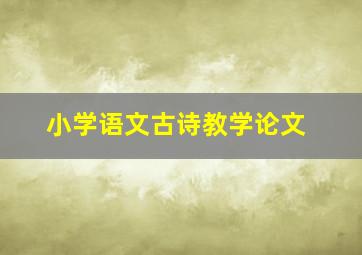 小学语文古诗教学论文